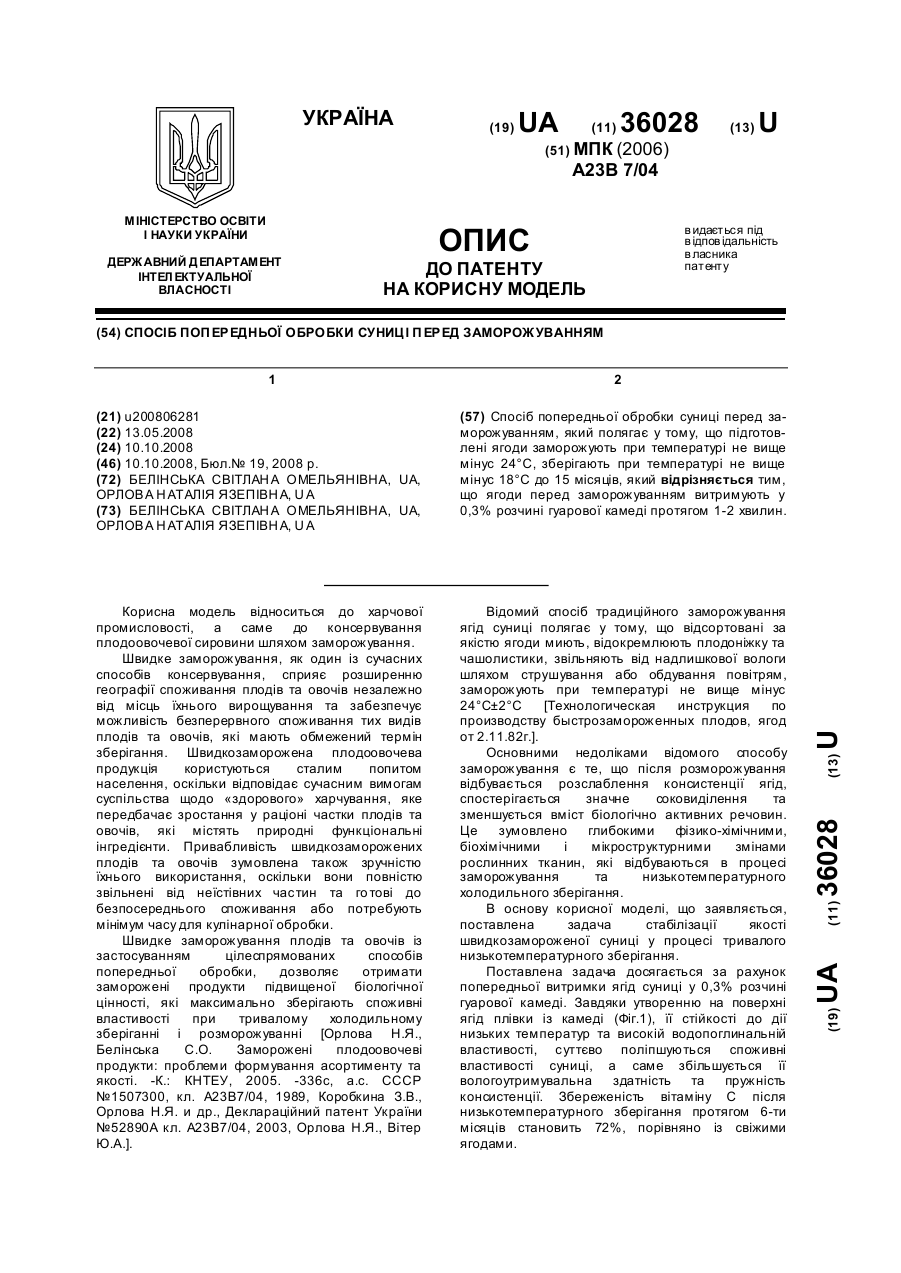 УКРАЇНА

(19) UA (11) 36028 (13) U

(51) МПК (2006)
A23B 7/04

МІНІСТЕРСТВО ОСВІТИ І НАУКИ УКРАЇНИ

ДЕРЖАВНИЙ ДЕПАРТАМЕНТ ІНТЕЛЕКТУАЛЬНОЇ ВЛАСНОСТІ

ОПИС
ДО ПАТЕНТУ
НА КОРИСНУ МОДЕЛЬ

видається під відповідальність власника патенту

(54) СПОСІБ ПОПЕРЕДНЬОЇ ОБРОБКИ СУНИЦІ ПЕРЕД ЗАМОРОЖУВАННЯМ

1

(21) u200806281
(22) 13.05.2008
(24) 10.10.2008
(46) 10.10.2008, Бюл.№ 19, 2008 р.
(72) БЕЛІНСЬКА СВІТЛАНА ОМЕЛЬЯНІВНА, UA, ОРЛОВА НАТАЛІЯ ЯЗЕПІВНА, UA
(73) БЕЛІНСЬКА СВІТЛАНА ОМЕЛЬЯНІВНА, UA, ОРЛОВА НАТАЛІЯ ЯЗЕПІВНА, UA

2

(57) Спосіб попередньої обробки суниці перед заморожуванням, який полягає у тому, що підготовлені ягоди заморожують при температурі не вище мінус 24°С, зберігають при температурі не вище мінус 18°С до 15 місяців, який відрізняється тим, що ягоди перед заморожуванням витримують у 0,3% розчині гуарової камеді протягом 1-2 хвилин.

Корисна модель відноситься до харчової промисловості, а саме до консервування плодоовочевої сировини шляхом заморожування.

Швидке заморожування, як один із сучасних способів консервування, сприяє розширенню географії споживання плодів та овочів незалежно від місць їхнього вирощування та забезпечує можливість безперервного споживання тих видів плодів та овочів, які мають обмежений термін зберігання. Швидкозаморожена плодоовочева продукція користуються сталим попитом населення, оскільки відповідає сучасним вимогам суспільства щодо «здорового» харчування, яке передбачає зростання у раціоні частки плодів та овочів, які містять природні функціональні інгредієнти. Привабливість швидкозаморожених плодів та овочів зумовлена також зручністю їхнього використання, оскільки вони повністю звільнені від неїстівних частин та готові до безпосереднього споживання або потребують мінімум часу для кулінарної обробки.

Швидке заморожування плодів та овочів із застосуванням цілеспрямованих способів попередньої обробки, дозволяє отримати заморожені продукти підвищеної біологічної цінності, які максимально зберігають споживні властивості при тривалому холодильному зберіганні і розморожуванні [Орлова Н.Я., Белінська С.О. Заморожені плодоовочеві продукти: проблеми формування асортименту та якості. -К.: КНТЕУ, 2005. -336с, а.с. СССР №1507300, кл. А23В7/04, 1989, Коробкина З.В., Орлова Н.Я. и др., Деклараційний патент України №52890А кл. А23В7/04, 2003, Орлова Н.Я., Вітер Ю.А.].

Відомий спосіб традиційного заморожування ягід суниці полягає у тому, що відсортовані за якістю ягоди миють, відокремлюють плодоніжку та чашолистики, звільняють від надлишкової вологи шляхом струшування або обдування повітрям, заморожують при температурі не вище мінус 24°С±2°С [Технологическая инструкция по производству быстрозамороженных плодов, ягод от 2.11.82г.].

Основними недоліками відомого способу заморожування є те, що після розморожування відбувається розслаблення консистенції ягід, спостерігається значне соковиділення та зменшується вміст біологічно активних речовин. Це зумовлено глибокими фізико-хімічними, біохімічними і мікроструктурними змінами рослинних тканин, які відбуваються в процесі заморожування та низькотемпературного холодильного зберігання.

В основу корисної моделі, що заявляється, поставлена задача стабілізації якості швидкозамороженої суниці у процесі тривалого низькотемпературного зберігання.

Поставлена задача досягається за рахунок попередньої витримки ягід суниці у 0,3% розчині гуарової камеді. Завдяки утворенню на поверхні ягід плівки із камеді (Фіг.1), її стійкості до дії низьких температур та високій водопоглинальній властивості, суттєво поліпшуються споживні властивості суниці, а саме збільшується її вологоутримувальна здатність та пружність консистенції. Збереженість вітаміну С після низькотемпературного зберігання протягом 6-ти місяців становить 72%, порівняно із свіжими ягодами.

(19) UA (11) 36028 (13) U